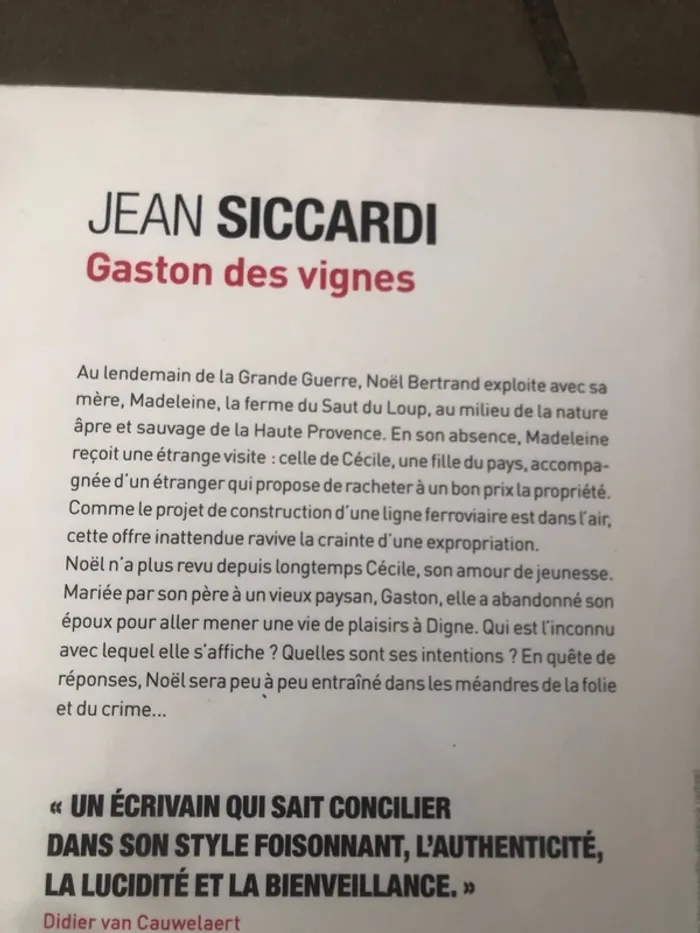 JEAN SICCARDI
Gaston des vignes

Au lendemain de la Grande Guerre, Noël Bertrand exploite avec sa mère, Madeleine, la ferme du Saut du Loup, au milieu de la nature âpre et sauvage de la Haute Provence. En son absence, Madeleine reçoit une étrange visite : celle de Cécile, une fille du pays, accompagnée d'un étranger qui propose de racheter à un bon prix la propriété. Comme le projet de construction d'une ligne ferroviaire est dans l'air, cette offre inattendue ravive la crainte d'une expropriation.

Noël n'a plus revu depuis longtemps Cécile, son amour de jeunesse. Mariée par son père à un vieux paysan, Gaston, elle a abandonné son époux pour aller mener une vie de plaisirs à Digne. Qui est l'inconnu avec lequel elle s'affiche ? Quelles sont ses intentions ? En quête de réponses, Noël sera peu à peu entraîné dans les méandres de la folie et du crime...

« UN ÉCRIVAIN QUI SAIT CONCILIER DANS SON STYLE FOISONNANT, L'AUTHENTICITÉ, LA LUCIDITÉ ET LA BIENVEILLANCE. »
Didier van Cauwelaert